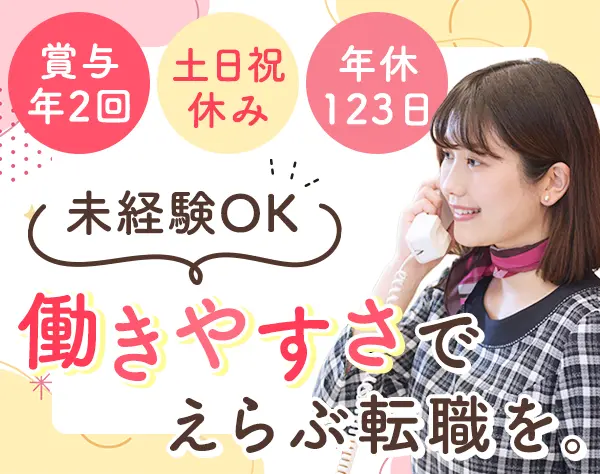 賞与
年2回

土日祝
休み

年休
123日

未経験OK

働きやすさで
えらぶ転職を。